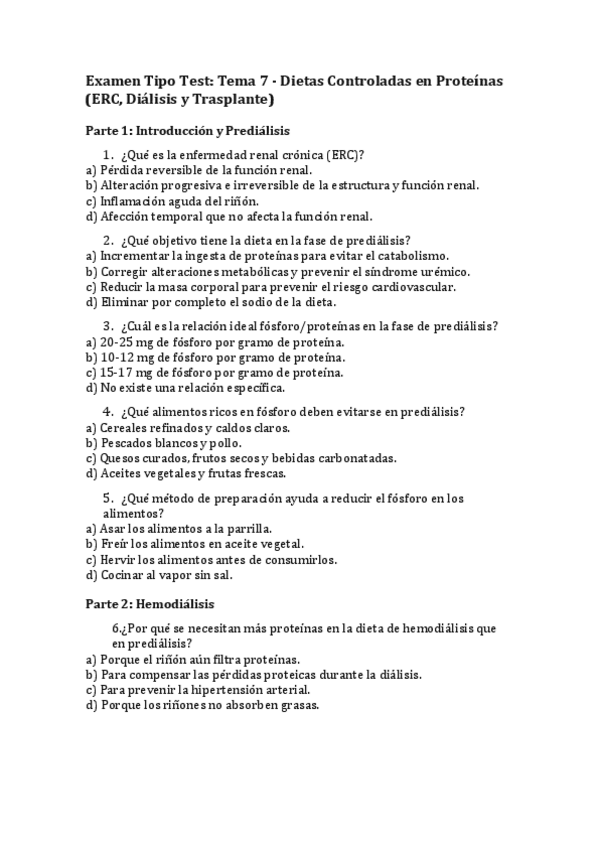 Examen Tipo Test: Tema 7 - Dietas Controladas en Proteínas (ERC, Diálisis y Trasplante)

Parte 1: Introducción y Prediálisis

1. ¿Qué es la enfermedad renal crónica (ERC)?
a) Pérdida reversible de la función renal.
b) Alteración progresiva e irreversible de la estructura y función renal.
c) Inflamación aguda del riñón.
d) Afección temporal que no afecta la función renal.

2. ¿Qué objetivo tiene la dieta en la fase de prediálisis?
a) Incrementar la ingesta de proteínas para evitar el catabolismo.
b) Corregir alteraciones metabólicas y prevenir el síndrome urémico.
c) Reducir la masa corporal para prevenir el riesgo cardiovascular.
d) Eliminar por completo el sodio de la dieta.

3. ¿Cuál es la relación ideal fósforo/proteínas en la fase de prediálisis?
a) 20-25 mg de fósforo por gramo de proteína.
b) 10-12 mg de fósforo por gramo de proteína.
c) 15-17 mg de fósforo por gramo de proteína.
d) No existe una relación específica.

4. ¿Qué alimentos ricos en fósforo deben evitarse en prediálisis?
a) Cereales refinados y caldos claros.
b) Pescados blancos y pollo.
c) Quesos curados, frutos secos y bebidas carbonatadas.
d) Aceites vegetales y frutas frescas.

5. ¿Qué método de preparación ayuda a reducir el fósforo en los alimentos?
a) Asar los alimentos a la parrilla.
b) Freír los alimentos en aceite vegetal.
c) Hervir los alimentos antes de consumirlos.
d) Cocinar al vapor sin sal.

Parte 2: Hemodiálisis

6.¿Por qué se necesitan más proteínas en la dieta de hemodiálisis que en prediálisis?
a) Porque el riñón aún filtra proteínas.
b) Para compensar las pérdidas proteicas durante la diálisis.
c) Para prevenir la hipertensión arterial.
d) Porque los riñones no absorben grasas.